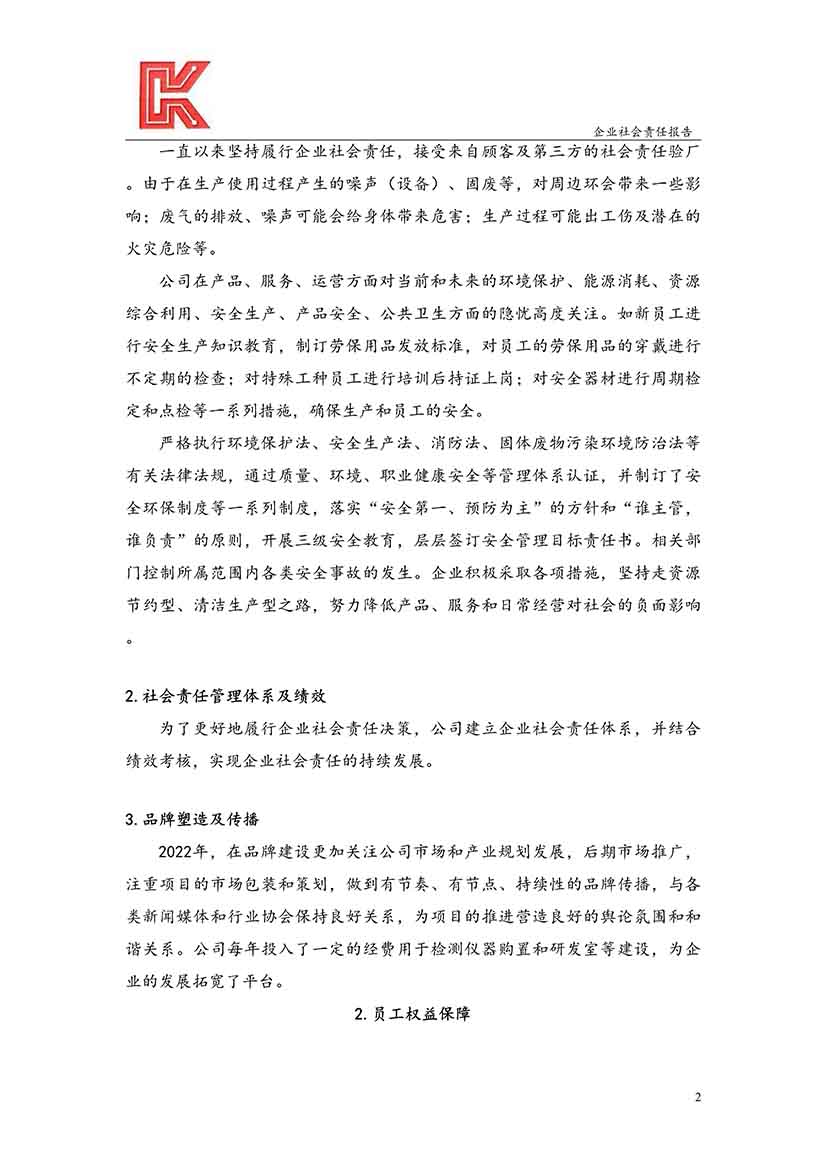 企业社会责任报告

一直以来坚持履行企业社会责任，接受来自顾客及第三方的社会责任验厂。由于在生产使用过程产生的噪声（设备）、固废等，对周边环会带来一些影响；废气的排放、噪声可能会给身体带来危害；生产过程可能出工伤及潜在的火灾危险等。

公司在产品、服务、运营方面对当前和未来的环境保护、能源消耗、资源综合利用、安全生产、产品安全、公共卫生方面的隐忧高度关注。如新员工进行安全生产知识教育，制订劳保用品发放标准，对员工的劳保用品的穿戴进行不定期的检查；对特殊工种员工进行培训后持证上岗；对安全器材进行周期检定和点检等一系列措施，确保生产和员工的安全。

严格执行环境保护法、安全生产法、消防法、固体废物污染环境防治法等有关法律法规，通过质量、环境、职业健康安全等管理体系认证，并制订了安全环保制度等一系列制度，落实“安全第一、预防为主”的方针和“谁主管，谁负责”的原则，开展三级安全教育，层层签订安全管理目标责任书。相关部门控制所属范围内各类安全事故的发生。企业积极采取各项措施，坚持走资源节约型、清洁生产型之路，努力降低产品、服务和日常经营对社会的负面影响。

2.社会责任管理体系及绩效

为了更好地履行企业社会责任决策，公司建立企业社会责任体系，并结合绩效考核，实现企业社会责任的持续发展。

3.品牌塑造及传播

2022年，在品牌建设更加关注公司市场和产业规划发展，后期市场推广，注重项目的市场包装和策划，做到有节奏、有节点、持续性的品牌传播，与各类新闻媒体和行业协会保持良好关系，为项目的推进营造良好的舆论氛围和和谐关系。公司每年投入了一定的经费用于检测仪器购置和研发室等建设，为企业的发展拓宽了平台。

2.员工权益保障

2